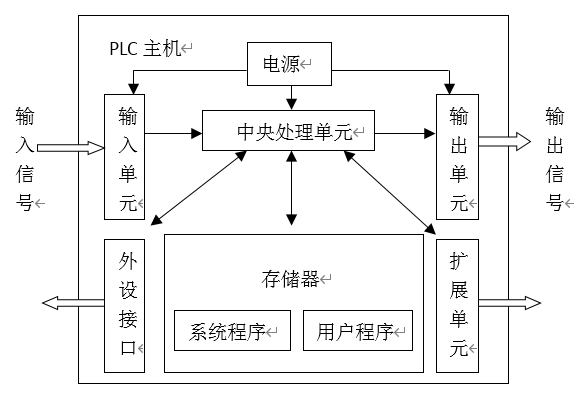 PLC 主机

电源

输入信号

输入单元

中央处理单元

输出单元

输出信号

外设接口

存储器

系统程序

用户程序

扩展单元